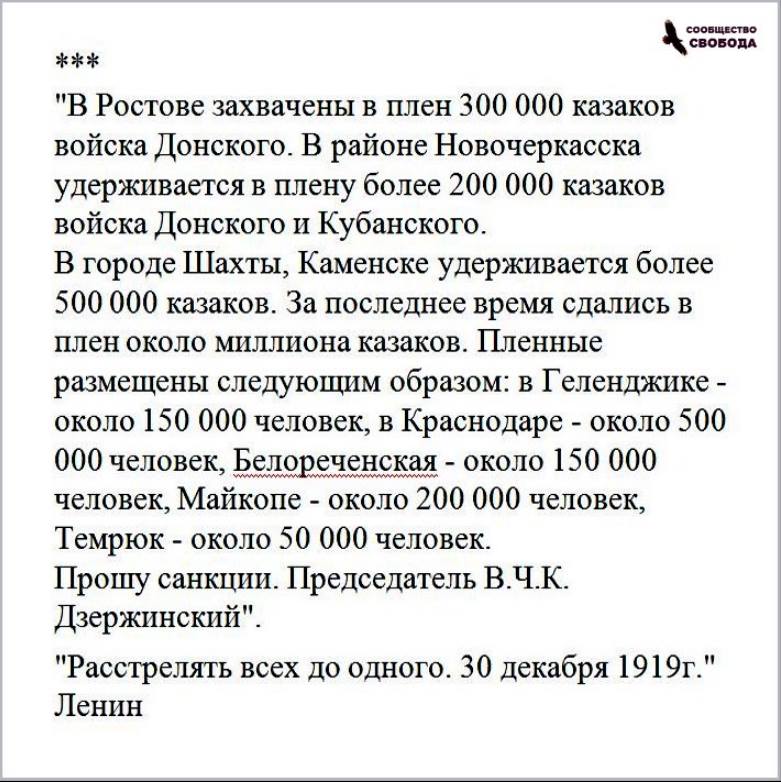 СООБЩЕСТВО СВОБОДА

***

"В Ростове захвачены в плен 300 000 казаков войска Донского. В районе Новочеркасска удерживается в плену более 200 000 казаков войска Донского и Кубанского.
В городе Шахты, Каменске удерживается более 500 000 казаков. За последнее время сдались в плен около миллиона казаков. Пленные размещены следующим образом: в Геленджике - около 150 000 человек, в Краснодаре - около 500 000 человек, Белореченская - около 150 000 человек, Майкопе - около 200 000 человек, Темрюк - около 50 000 человек.
Прошу санкции. Председатель В.Ч.К. Дзержинский".

"Расстрелять всех до одного. 30 декабря 1919г." Ленин